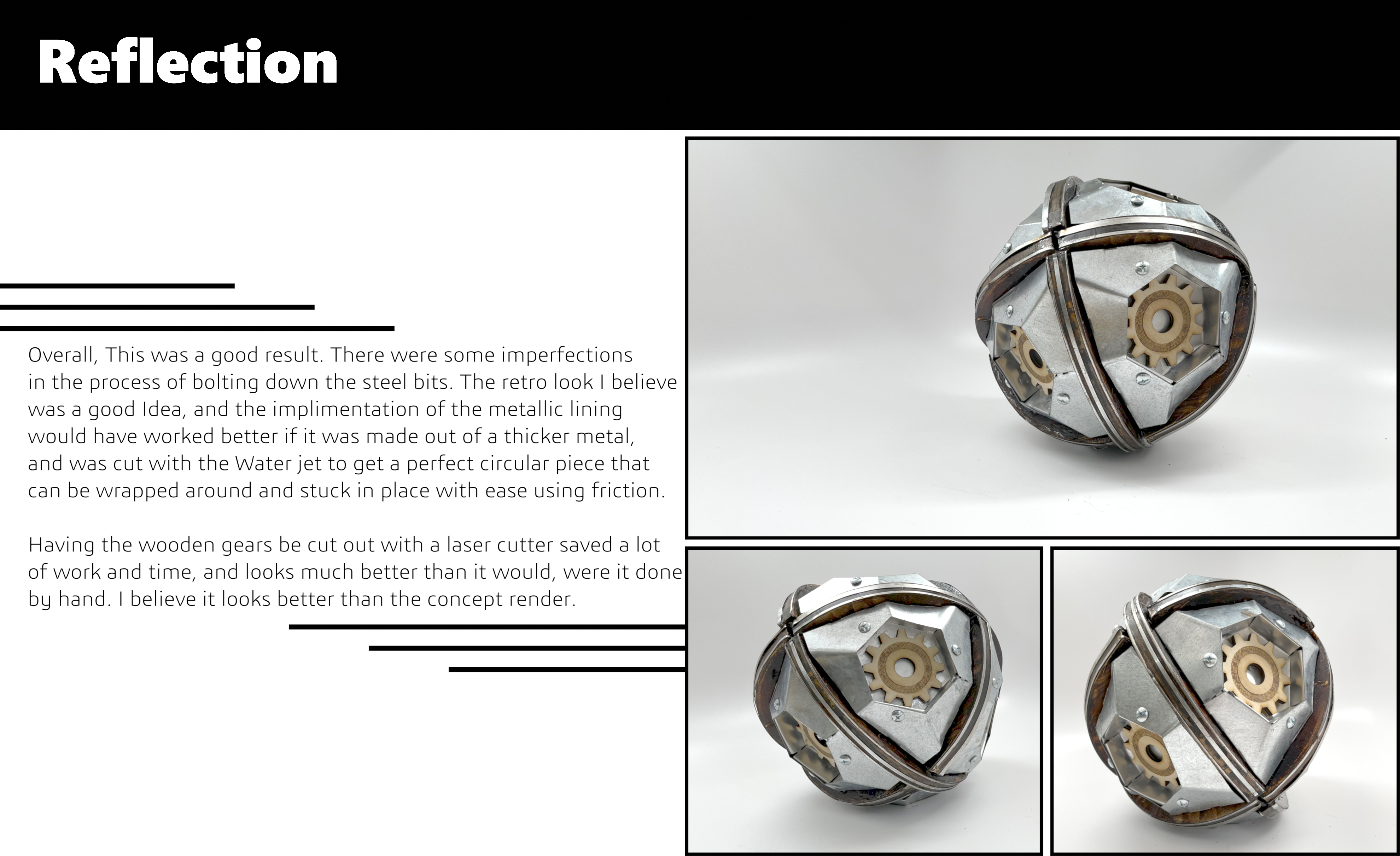 Reflection

Overall, This was a good result. There were some imperfections in the process of bolting down the steel bits. The retro look I believe was a good Idea, and the implimentation of the metallic lining would have worked better if it was made out of a thicker metal, and was cut with the Water jet to get a perfect circular piece that can be wrapped around and stuck in place with ease using friction.

Having the wooden gears be cut out with a laser cutter saved a lot of work and time, and looks much better than it would, were it done by hand. I believe it looks better than the concept render.